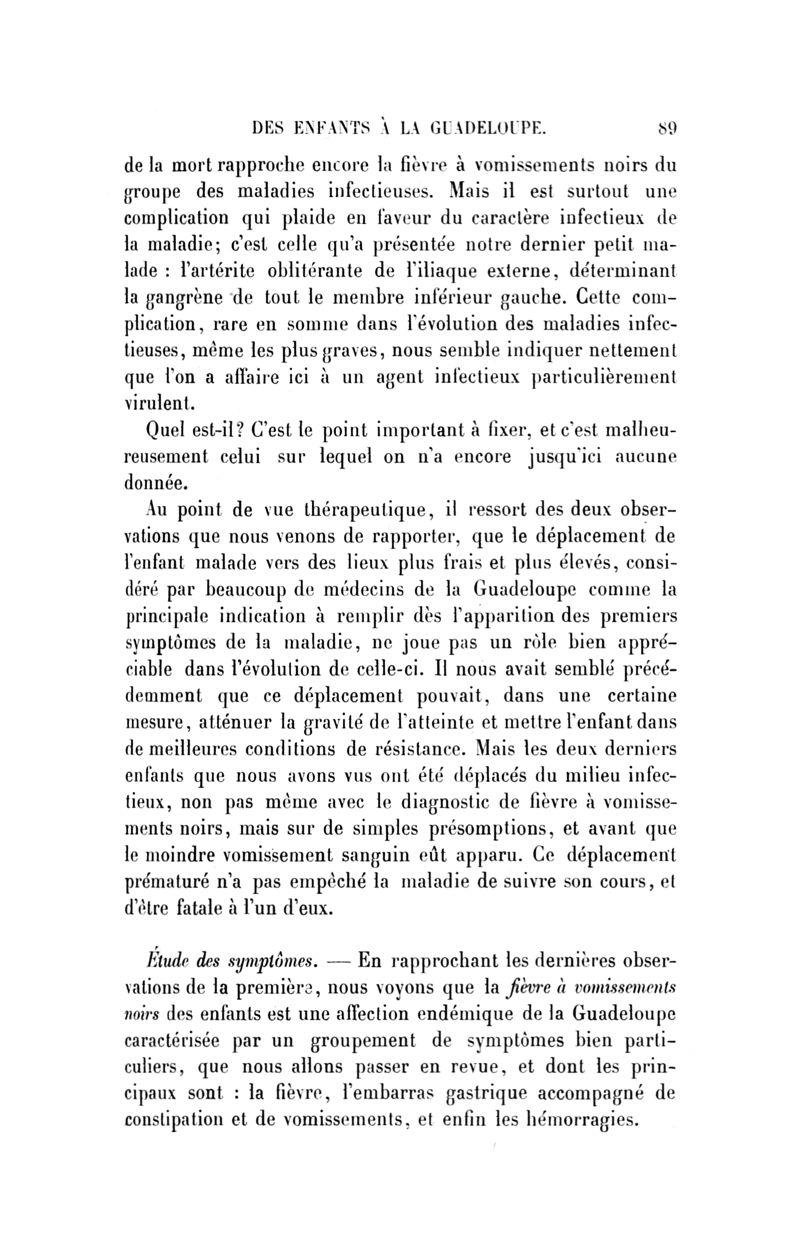 DES ENFANTS À LA GUADELOUPE. 89

de la mort rapproche encore la fièvre à vomissements noirs du groupe des maladies infectieuses. Mais il est surtout une complication qui plaide en faveur du caractère infectieux de la maladie; c'est celle qu'a présentée notre dernier petit malade : l'artérite oblitérante de l'iliaque externe, déterminant la gangrène de tout le membre inférieur gauche. Cette complication, rare en somme dans l'évolution des maladies infectieuses, même les plus graves, nous semble indiquer nettement que l'on a affaire ici à un agent infectieux particulièrement virulent.

Quel est-il? C'est le point important à fixer, et c'est malheureusement celui sur lequel on n'a encore jusqu'ici aucune donnée.

Au point de vue thérapeutique, il ressort des deux observations que nous venons de rapporter, que le déplacement de l'enfant malade vers des lieux plus frais et plus élevés, considéré par beaucoup de médecins de la Guadeloupe comme la principale indication à remplir dès l'apparition des premiers symptômes de la maladie, ne joue pas un rôle bien appréciable dans l'évolution de celle-ci. Il nous avait semblé précédemment que ce déplacement pouvait, dans une certaine mesure, atténuer la gravité de l'atteinte et mettre l'enfant dans de meilleures conditions de résistance. Mais les deux derniers enfants que nous avons vus ont été déplacés du milieu infectieux, non pas même avec le diagnostic de fièvre à vomissements noirs, mais sur de simples présomptions, et avant que le moindre vomissement sanguin eût apparu. Ce déplacement prématuré n'a pas empêché la maladie de suivre son cours, et d'être fatale à l'un d'eux.

Étude des symptômes. — En rapprochant les dernières observations de la première, nous voyons que la fièvre à vomissements noirs des enfants est une affection endémique de la Guadeloupe caractérisée par un groupement de symptômes bien particuliers, que nous allons passer en revue, et dont les principaux sont : la fièvre, l'embarras gastrique accompagné de constipation et de vomissements, et enfin les hémorragies.